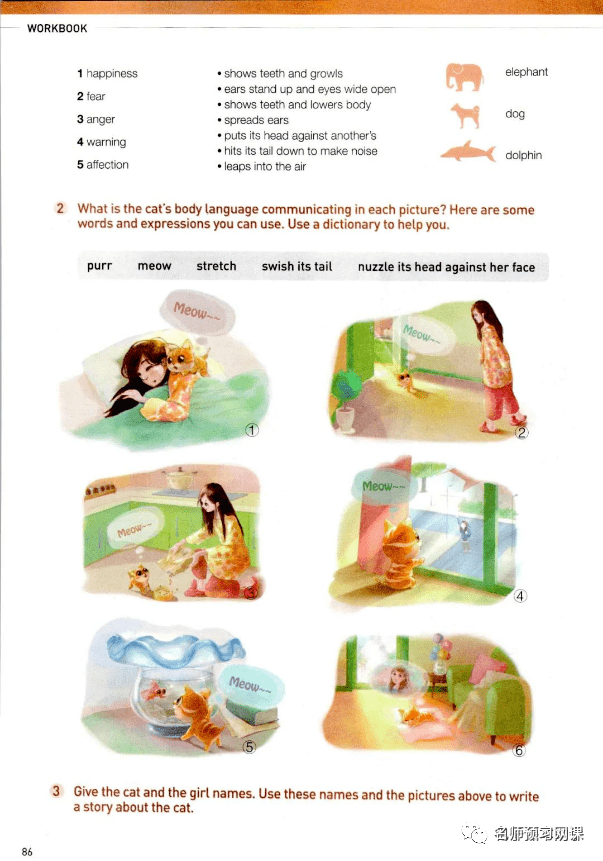 WORKBOOK

1 happiness
2 fear
3 anger
4 warning
5 affection

• shows teeth and growls
• ears stand up and eyes wide open
• shows teeth and lowers body
• spreads ears
• puts its head against another's
• hits its tail down to make noise
• leaps into the air

elephant
dog
dolphin

2 What is the cat's body language communicating in each picture? Here are some words and expressions you can use. Use a dictionary to help you.

purr meow stretch swish its tail nuzzle its head against her face

Meow~~
①
Meow~~
②
Meow~~
③
Meow~~
④
Meow~~
⑤
⑥

3 Give the cat and the girl names. Use these names and the pictures above to write a story about the cat.

86

名师预习网课